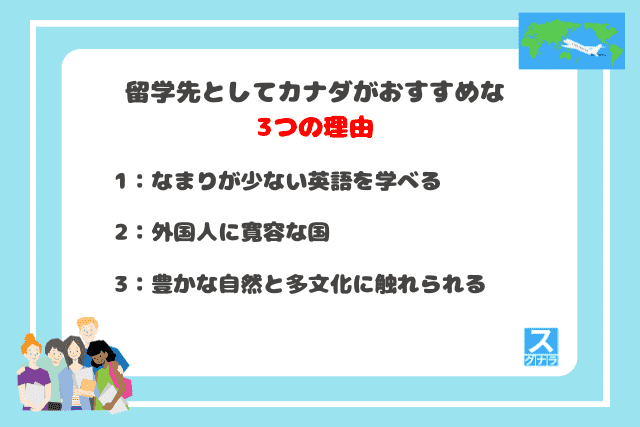 留学先としてカナダがおすすめな
3つの理由

1：なまりが少ない英語を学べる

2：外国人に寛容な国

3：豊かな自然と多文化に触れられる

ス
クナラ